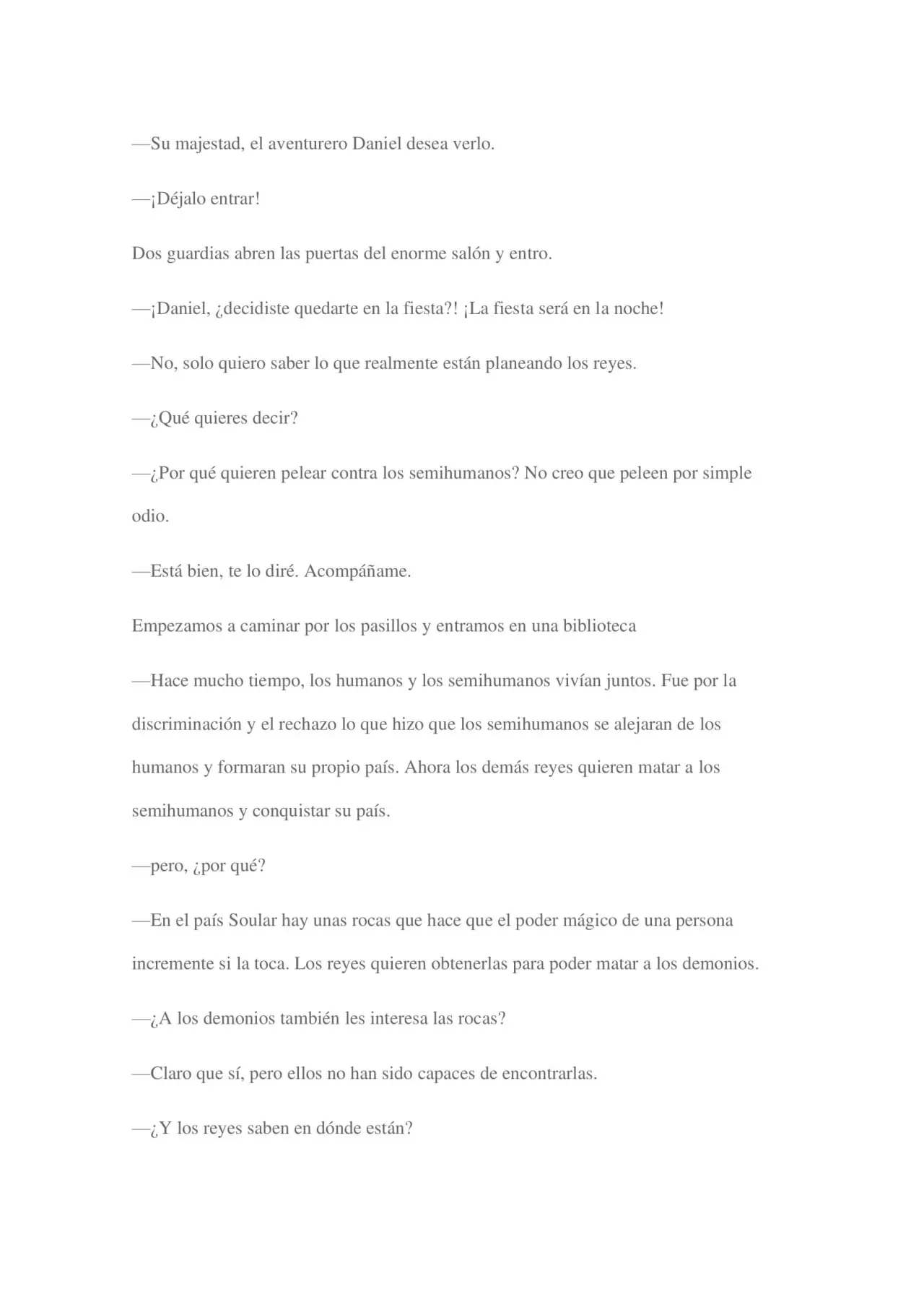 —Su majestad, el aventurero Daniel desea verlo.

—¡Déjalo entrar!

Dos guardias abren las puertas del enorme salón y entro.

—¡Daniel, ¿decidiste quedarte en la fiesta?! ¡La fiesta será en la noche!

—No, solo quiero saber lo que realmente están planeando los reyes.

—¿Qué quieres decir?

—¿Por qué quieren pelear contra los semihumanos? No creo que peleen por simple odio.

—Está bien, te lo diré. Acompáñame.

Empezamos a caminar por los pasillos y entramos en una biblioteca

—Hace mucho tiempo, los humanos y los semihumanos vivían juntos. Fue por la discriminación y el rechazo lo que hizo que los semihumanos se alejaran de los humanos y formaran su propio país. Ahora los demás reyes quieren matar a los semihumanos y conquistar su país.

—pero, ¿por qué?

—En el país Soular hay unas rocas que hace que el poder mágico de una persona incremente si la toca. Los reyes quieren obtenerlas para poder matar a los demonios.

—¿A los demonios también les interesa las rocas?

—Claro que sí, pero ellos no han sido capaces de encontrarlas.

—¿Y los reyes saben en dónde están?